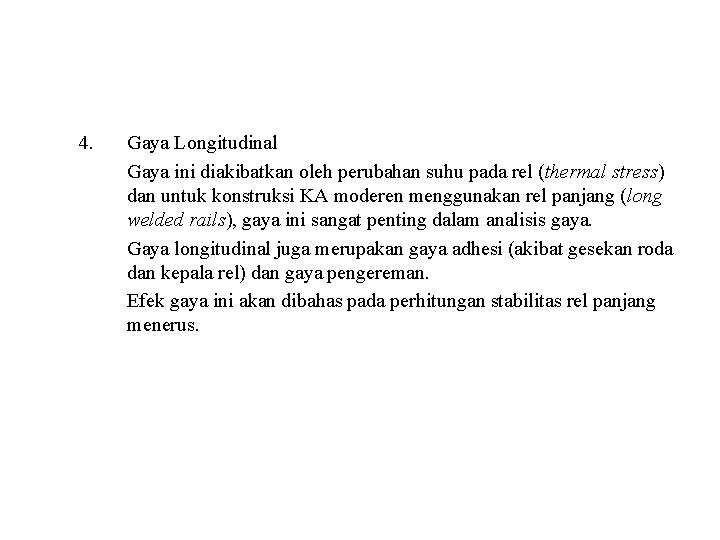 4. Gaya Longitudinal

Gaya ini diakibatkan oleh perubahan suhu pada rel (thermal stress) dan untuk konstruksi KA moderen menggunakan rel panjang (long welded rails), gaya ini sangat penting dalam analisis gaya.

Gaya longitudinal juga merupakan gaya adhesi (akibat gesekan roda dan kepala rel) dan gaya pengereman.

Efek gaya ini akan dibahas pada perhitungan stabilitas rel panjang menerus.